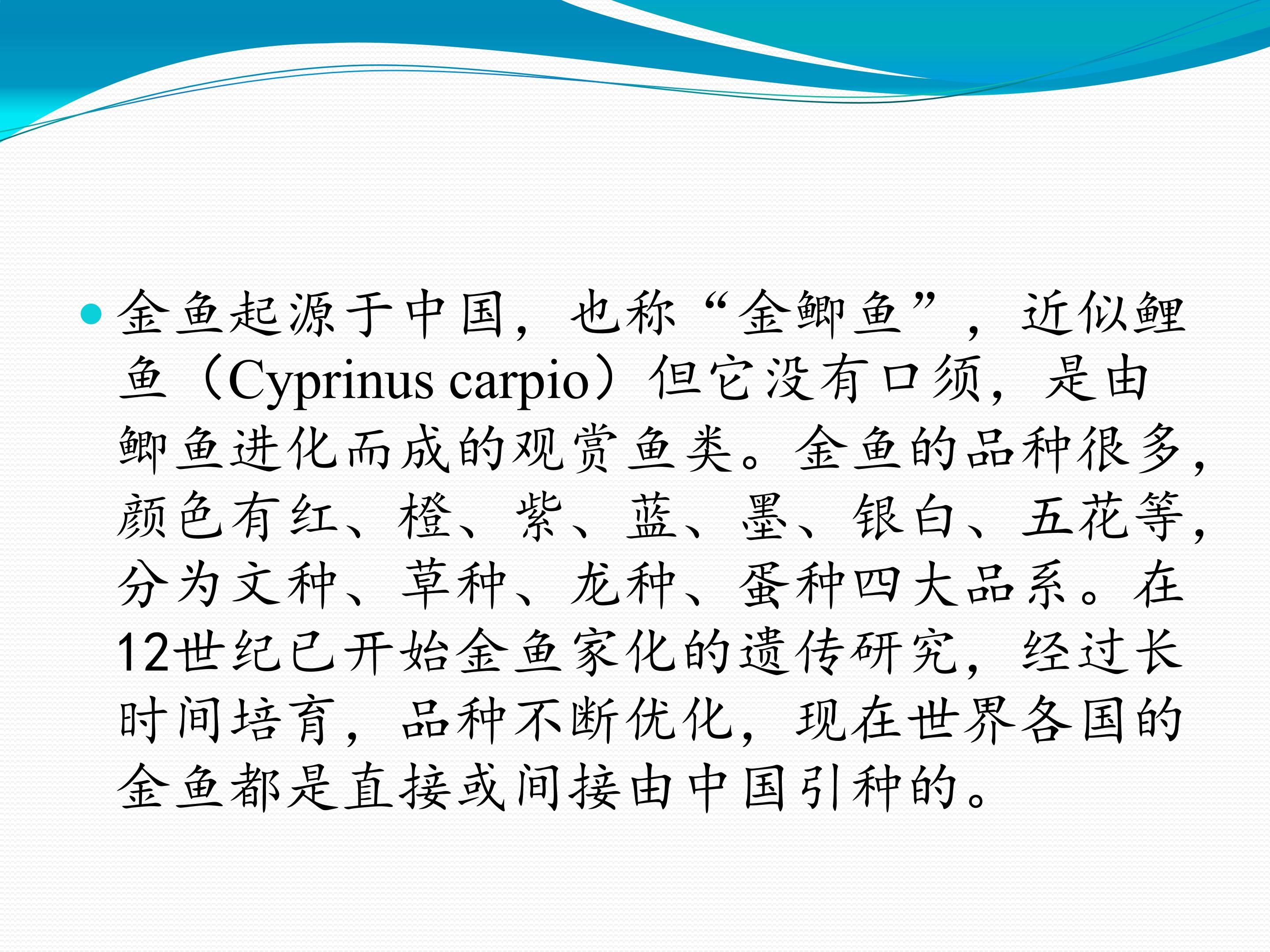 • 金鱼起源于中国，也称“金鲫鱼”，近似鲤鱼（Cyprinus carpio）但它没有口须，是由鲫鱼进化而成的观赏鱼类。金鱼的品种很多，颜色有红、橙、紫、蓝、墨、银白、五花等，分为文种、草种、龙种、蛋种四大品系。在12世纪已开始金鱼家化的遗传研究，经过长时间培育，品种不断优化，现在世界各国的金鱼都是直接或间接由中国引种的。